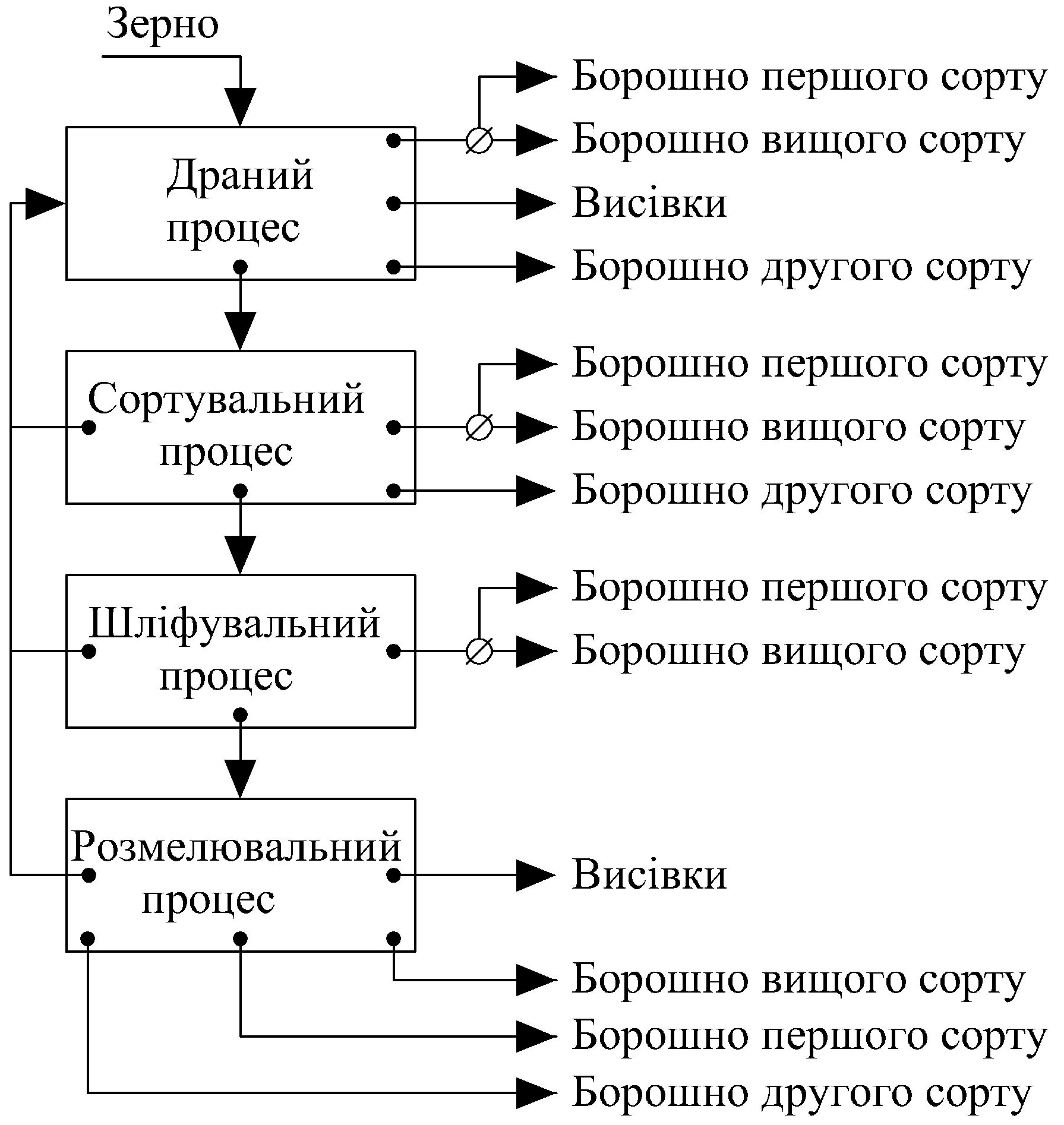 Зерно

Драний процес

Борошно першого сорту
Борошно вищого сорту
Висівки
Борошно другого сорту

Сортувальний процес

Борошно першого сорту
Борошно вищого сорту
Борошно другого сорту

Шліфувальний процес

Борошно першого сорту
Борошно вищого сорту

Розмелювальний процес

Висівки
Борошно вищого сорту
Борошно першого сорту
Борошно другого сорту